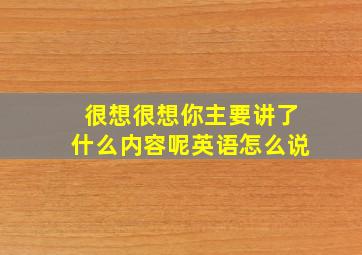 很想很想你主要讲了什么内容呢英语怎么说